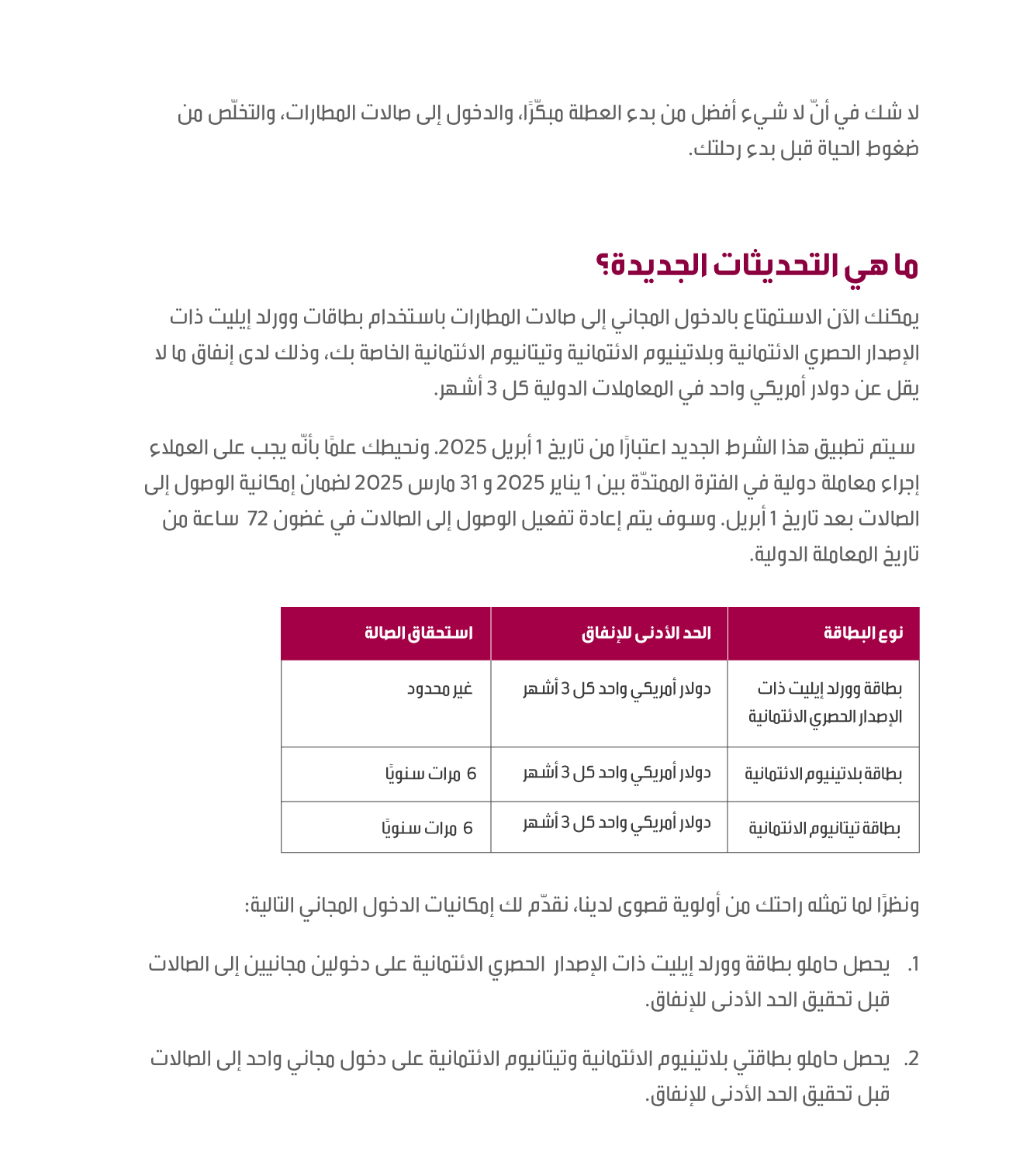 لا شك في أنّ لا شيء أفضل من بدء العطلة مبكّرًا، والدخول إلى صالات المطارات، والتخلّص من ضغوط الحياة قبل بدء رحلتك.

ما هي التحديثات الجديدة؟

يمكنك الآن الاستمتاع بالدخول المجاني إلى صالات المطارات باستخدام بطاقات وورلد إيليت ذات الإصدار الحصري الائتمانية وبلاتينيوم الائتمانية وتيتانيوم الائتمانية الخاصة بك، وذلك لدى إنفاق ما لا يقل عن دولار أمريكي واحد في المعاملات الدولية كل 3 أشهر.

سيتم تطبيق هذا الشرط الجديد اعتبارًا من تاريخ 1 أبريل 2025. ونحيطك علمًا بأنّه يجب على العملاء إجراء معاملة دولية في الفترة الممتدّة بين 1 يناير 2025 و 31 مارس 2025 لضمان إمكانية الوصول إلى الصالات بعد تاريخ 1 أبريل. وسوف يتم إعادة تفعيل الوصول إلى الصالات في غضون 72 ساعة من تاريخ المعاملة الدولية.

| نوع البطاقة | الحد الأدنى للإنفاق | استحقاق الصالة |
|---|---|---|
| بطاقة وورلد إيليت ذات الإصدار الحصري الائتمانية | دولار أمريكي واحد كل 3 أشهر | غير محدود |
| بطاقة بلاتينيوم الائتمانية | دولار أمريكي واحد كل 3 أشهر | 6 مرات سنويًا |
| بطاقة تيتانيوم الائتمانية | دولار أمريكي واحد كل 3 أشهر | 6 مرات سنويًا |

ونظرًا لما تمثله راحتك من أولوية قصوى لدينا، نقدّم لك إمكانيات الدخول المجاني التالية:

1. يحصل حاملو بطاقة وورلد إيليت ذات الإصدار الحصري الائتمانية على دخولين مجانيين إلى الصالات قبل تحقيق الحد الأدنى للإنفاق.

2. يحصل حاملو بطاقتي بلاتينيوم الائتمانية وتيتانيوم الائتمانية على دخول مجاني واحد إلى الصالات قبل تحقيق الحد الأدنى للإنفاق.